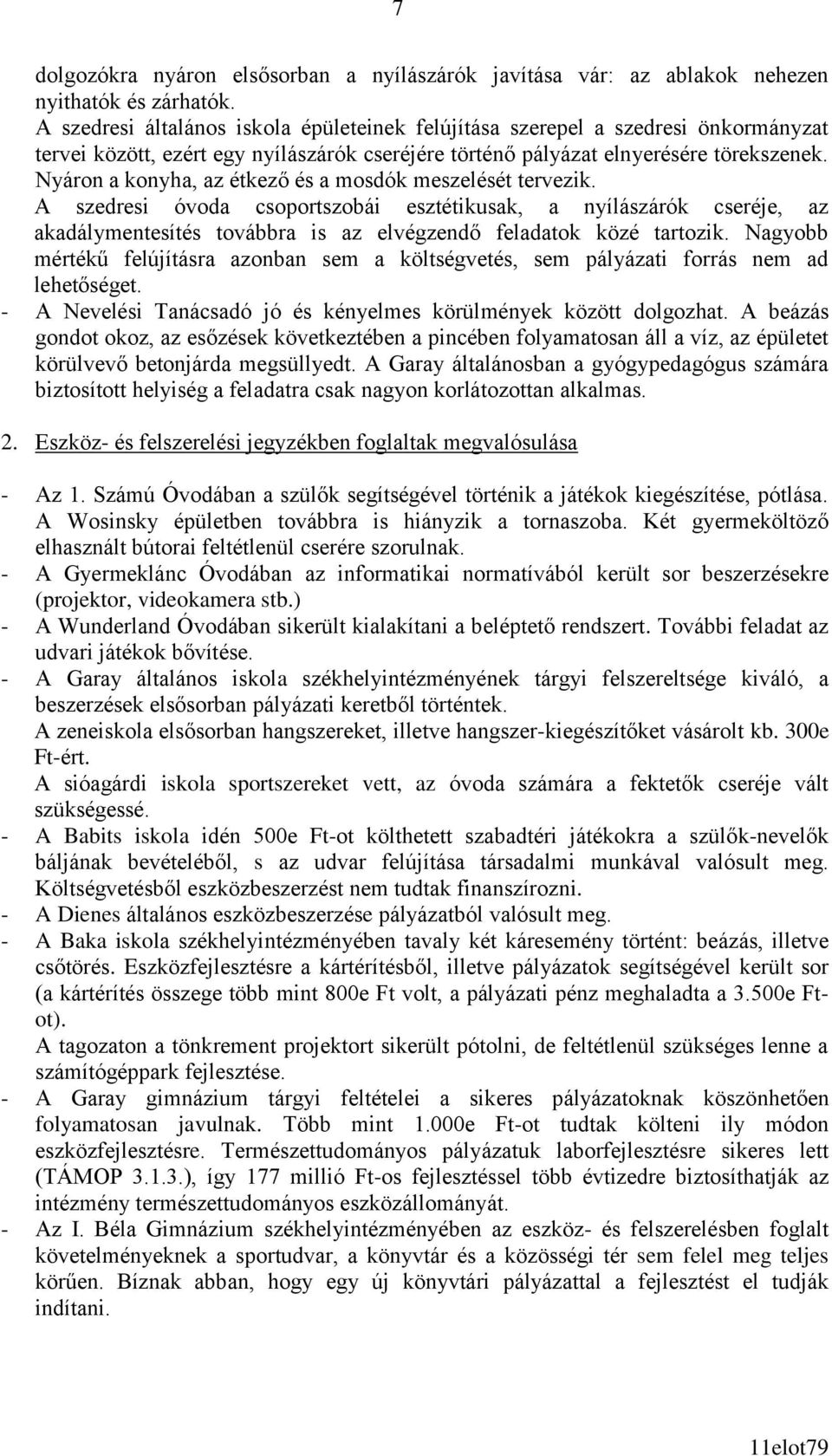 7

dolgozókra nyáron elsősorban a nyílászárók javítása vár: az ablakok nehezen nyithatók és zárhatók.
A szedresi általános iskola épületeinek felújítása szerepel a szedresi önkormányzat tervei között, ezért egy nyílászárók cseréjére történő pályázat elnyerésére törekszenek. Nyáron a konyha, az étkező és a mosdók meszelését tervezik.
A szedresi óvoda csoportszobái esztétikusak, a nyílászárók cseréje, az akadálymentesítés továbbra is az elvégzendő feladatok közé tartozik. Nagyobb mértékű felújításra azonban sem a költségvetés, sem pályázati forrás nem ad lehetőséget.
- A Nevelési Tanácsadó jó és kényelmes körülmények között dolgozhat. A beázás gondot okoz, az esőzések következtében a pincében folyamatosan áll a víz, az épületet körülvevő betonjárda megsüllyedt. A Garay általánosban a gyógypedagógus számára biztosított helyiség a feladatra csak nagyon korlátozottan alkalmas.

2. Eszköz- és felszerelési jegyzékben foglaltak megvalósulása

- Az 1. Számú Óvodában a szülők segítségével történik a játékok kiegészítése, pótlása. A Wosinsky épületben továbbra is hiányzik a tornaszoba. Két gyermeköltöző elhasznált bútorai feltétlenül cserére szorulnak.
- A Gyermeklánc Óvodában az informatikai normatívából került sor beszerzésekre (projektor, videokamera stb.)
- A Wunderland Óvodában sikerült kialakítani a beléptető rendszert. További feladat az udvari játékok bővítése.
- A Garay általános iskola székhelyintézményének tárgyi felszereltsége kiváló, a beszerzések elsősorban pályázati keretből történtek.
A zeneiskola elsősorban hangszereket, illetve hangszer-kiegészítőket vásárolt kb. 300e Ft-ért.
A sióagárdi iskola sportszereket vett, az óvoda számára a fektetők cseréje vált szükségessé.
- A Babits iskola idén 500e Ft-ot költhetett szabadtéri játékokra a szülők-nevelők báljának bevételéből, s az udvar felújítása társadalmi munkával valósult meg. Költségvetésből eszközbeszerzést nem tudtak finanszírozni.
- A Dienes általános eszközbeszerzése pályázatból valósult meg.
- A Baka iskola székhelyintézményében tavaly két káresemény történt: beázás, illetve csőtörés. Eszközfejlesztésre a kártérítésből, illetve pályázatok segítségével került sor (a kártérítés összege több mint 800e Ft volt, a pályázati pénz meghaladta a 3.500e Ft-ot).
A tagozaton a tönkrement projektort sikerült pótolni, de feltétlenül szükséges lenne a számítógéppark fejlesztése.
- A Garay gimnázium tárgyi feltételei a sikeres pályázatoknak köszönhetően folyamatosan javulnak. Több mint 1.000e Ft-ot tudtak költeni ily módon eszközfejlesztésre. Természettudományos pályázatuk laborfejlesztésre sikeres lett (TÁMOP 3.1.3.), így 177 millió Ft-os fejlesztéssel több évtizedre biztosíthatják az intézmény természettudományos eszközállományát.
- Az I. Béla Gimnázium székhelyintézményében az eszköz- és felszerelésben foglalt követelményeknek a sportudvar, a könyvtár és a közösségi tér sem felel meg teljes körűen. Bíznak abban, hogy egy új könyvtári pályázattal a fejlesztést el tudják indítani.

11elot79